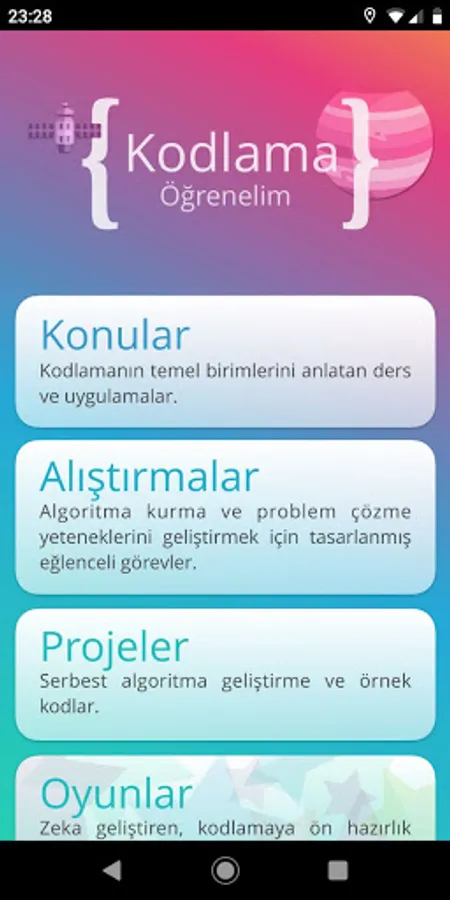 23:28

{ Kodlama Öğrenelim }

Konular
Kodlamanın temel birimlerini anlatan ders ve uygulamalar.

Alıştırmalar
Algoritma kurma ve problem çözme yeteneklerini geliştirmek için tasarlanmış eğlenceli görevler.

Projeler
Serbest algoritma geliştirme ve örnek kodlar.

Oyunlar
Zeka geliştiren, kodlamaya ön hazırlık